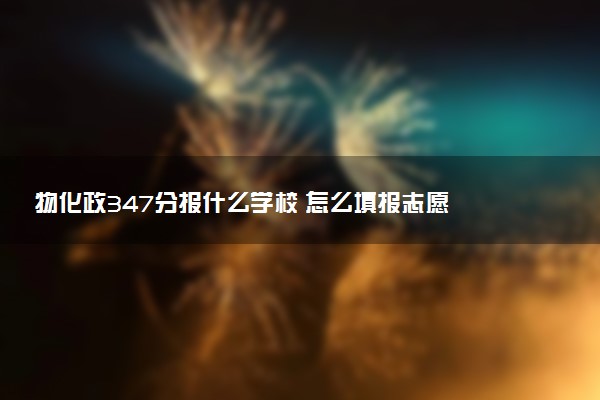 物化政347分报什么学校 怎么填报志愿